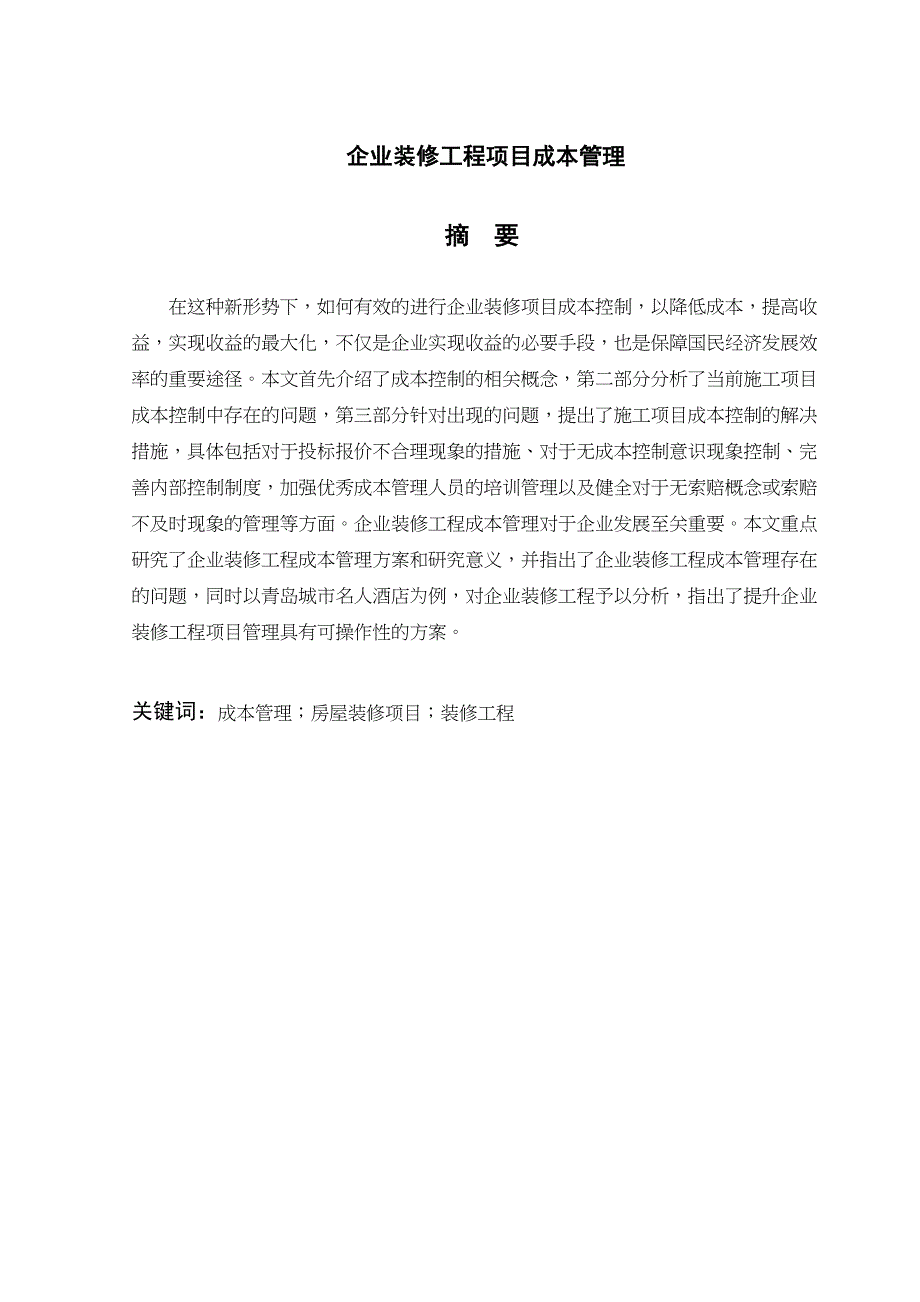 企业装修工程项目成本管理

摘　要

在这种新形势下，如何有效的进行企业装修项目成本控制，以降低成本，提高收益，实现收益的最大化，不仅是企业实现收益的必要手段，也是保障国民经济发展效率的重要途径。本文首先介绍了成本控制的相关概念，第二部分分析了当前施工项目成本控制中存在的问题，第三部分针对出现的问题，提出了施工项目成本控制的解决措施，具体包括对于投标报价不合理现象的措施、对于无成本控制意识现象控制、完善内部控制制度，加强优秀成本管理人员的培训管理以及健全对于无索赔概念或索赔不及时现象的管理等方面。企业装修工程成本管理对于企业发展至关重要。本文重点研究了企业装修工程成本管理方案和研究意义，并指出了企业装修工程成本管理存在的问题，同时以青岛城市名人酒店为例，对企业装修工程予以分析，指出了提升企业装修工程项目管理具有可操作性的方案。

关键词：成本管理；房屋装修项目；装修工程